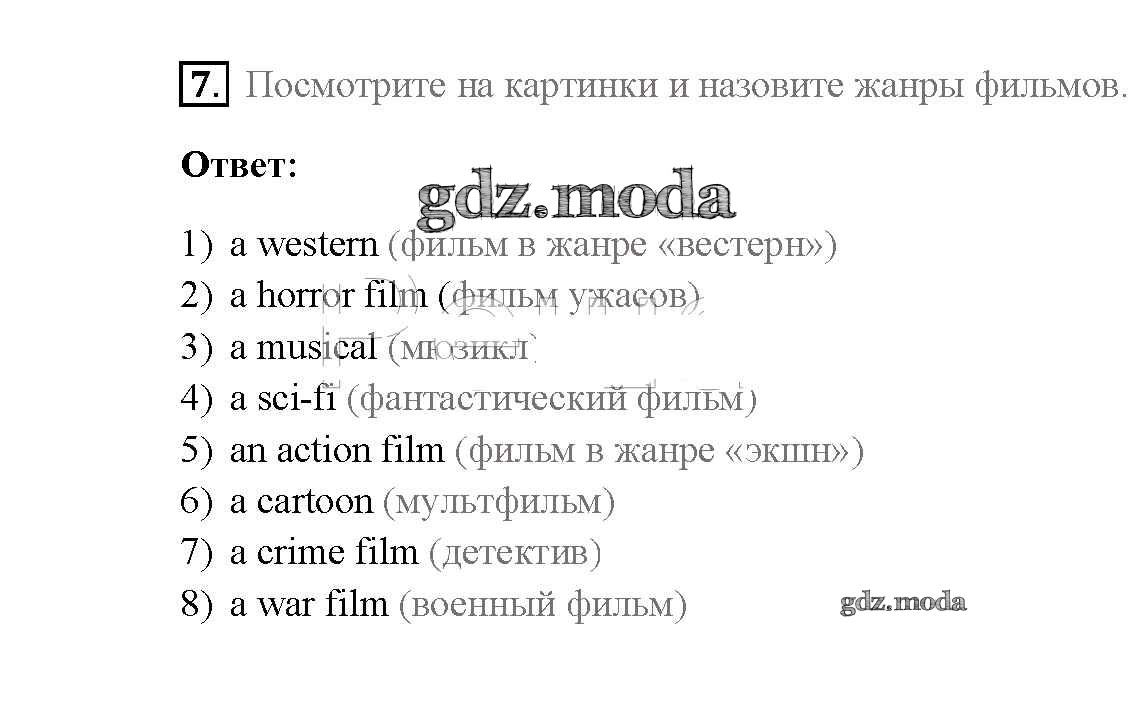 7. Посмотрите на картинки и назовите жанры фильмов.

Ответ:

1) a western (фильм в жанре «вестерн»)
2) a horror film (фильм ужасов)
3) a musical (мюзикл)
4) a sci-fi (фантастический фильм)
5) an action film (фильм в жанре «экшн»)
6) a cartoon (мультфильм)
7) a crime film (детектив)
8) a war film (военный фильм)

gdz.moda